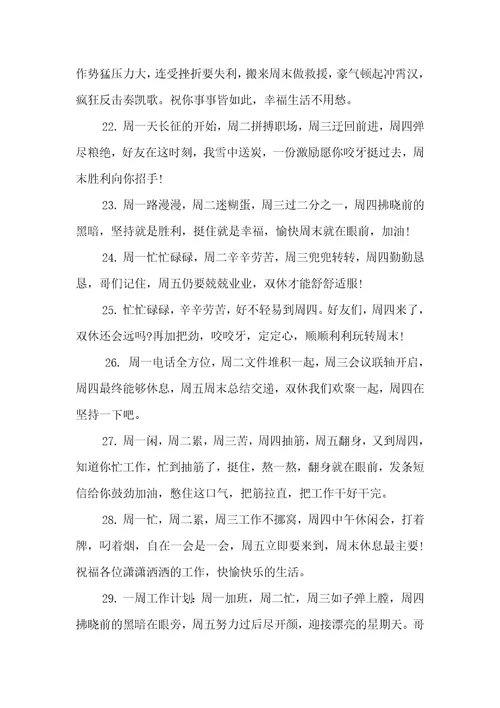 作势猛压力大，连受挫折要失利，搬来周末做救援，豪气顿起冲霄汉，疯狂反击奏凯歌。祝你事事皆如此，幸福生活不用愁。

22. 周一天长征的开始，周二拼搏职场，周三迂回前进，周四弹尽粮绝，好友在这时刻，我雪中送炭，一份激励愿你咬牙挺过去，周末胜利向你招手！

23. 周一路漫漫，周二迷糊蛋，周三过二分之一，周四拂晓前的黑暗，坚持就是胜利，挺住就是幸福，愉快周末就在眼前，加油！

24. 周一忙忙碌碌，周二辛辛劳苦，周三兜兜转转，周四勤勤恳恳，哥们记住，周五仍要兢兢业业，双休才能舒舒适服！

25. 忙忙碌碌，辛辛劳苦，好不轻易到周四。好友们，周四来了，双休还会远吗?再加把劲，咬咬牙，定定心，顺顺利利玩转周末！

26. 周一电话全方位，周二文件堆积一起，周三会议联轴开启，周四最终能够休息，周五周末总结交递，双休我们欢聚一起，周四在坚持一下吧。

27. 周一闲，周二累，周三苦，周四抽筋，周五翻身，又到周四，知道你忙工作，忙到抽筋了，挺住，熬一熬，翻身就在眼前，发条短信给你鼓劲加油，憋住这口气，把筋拉直，把工作干好干完。

28. 周一忙，周二累，周三工作不挪窝，周四中午休闲会，打着牌，叼着烟，自在一会是一会，周五立即要来到，周末休息最主要！祝福各位潇潇洒洒的工作，快愉快乐的生活。

29. 一周工作计划：周一加班，周二忙，周三如子弹上膛，周四拂晓前的黑暗在眼旁，周五努力过后尽开颜，迎接漂亮的星期天。哥